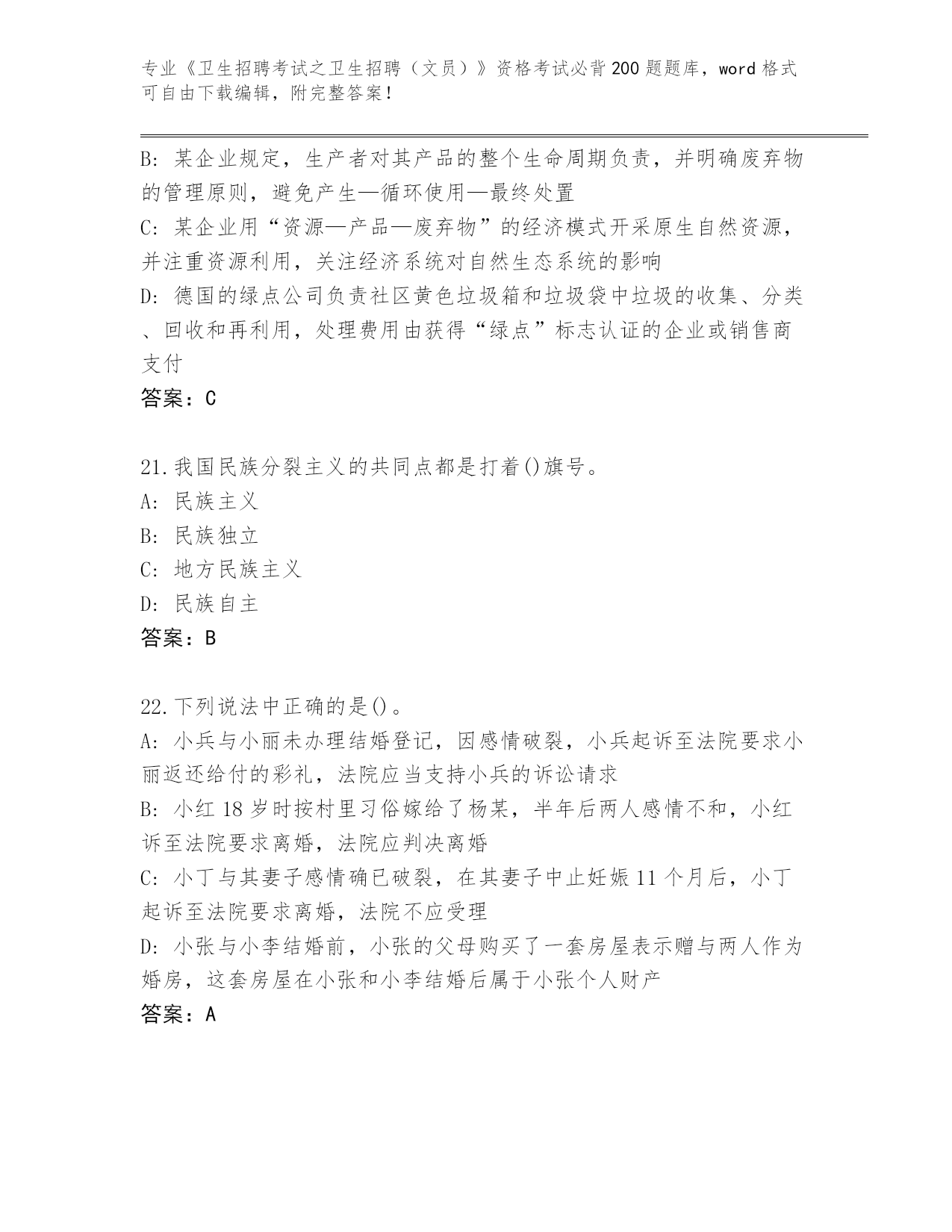 专业《卫生招聘考试之卫生招聘（文员）》资格考试必背200题题库，word格式可自由下载编辑，附完整答案！

B: 某企业规定，生产者对其产品的整个生命周期负责，并明确废弃物的管理原则，避免产生—循环使用—最终处置
C: 某企业用“资源—产品—废弃物”的经济模式开采原生自然资源，并注重资源利用，关注经济系统对自然生态系统的影响
D: 德国的绿点公司负责社区黄色垃圾箱和垃圾袋中垃圾的收集、分类、回收和再利用，处理费用由获得“绿点”标志认证的企业或销售商支付
答案：C

21.我国民族分裂主义的共同点都是打着()旗号。
A: 民族主义
B: 民族独立
C: 地方民族主义
D: 民族自主
答案：B

22.下列说法中正确的是()。
A: 小兵与小丽未办理结婚登记，因感情破裂，小兵起诉至法院要求小丽返还给付的彩礼，法院应当支持小兵的诉讼请求
B: 小红18岁时按村里习俗嫁给了杨某，半年后两人感情不和，小红诉至法院要求离婚，法院应判决离婚
C: 小丁与其妻子感情确已破裂，在其妻子中止妊娠11个月后，小丁起诉至法院要求离婚，法院不应受理
D: 小张与小李结婚前，小张的父母购买了一套房屋表示赠与两人作为婚房，这套房屋在小张和小李结婚后属于小张个人财产
答案：A